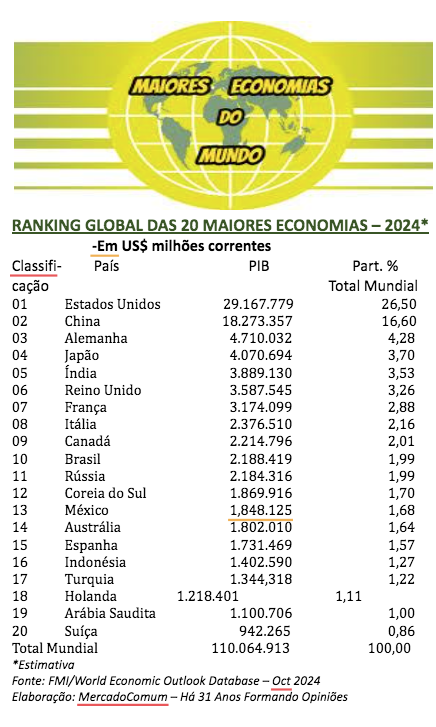 MAIORES ECONOMIAS DO MUNDO

RANKING GLOBAL DAS 20 MAIORES ECONOMIAS – 2024*

-Em US$ milhões correntes

| Classificação | País | PIB | Part. % Total Mundial |
|---|---|---|---|
| 01 | Estados Unidos | 29.167.779 | 26,50 |
| 02 | China | 18.273.357 | 16,60 |
| 03 | Alemanha | 4.710.032 | 4,28 |
| 04 | Japão | 4.070.694 | 3,70 |
| 05 | Índia | 3.889.130 | 3,53 |
| 06 | Reino Unido | 3.587.545 | 3,26 |
| 07 | França | 3.174.099 | 2,88 |
| 08 | Itália | 2.376.510 | 2,16 |
| 09 | Canadá | 2.214.796 | 2,01 |
| 10 | Brasil | 2.188.419 | 1,99 |
| 11 | Rússia | 2.184.316 | 1,99 |
| 12 | Coreia do Sul | 1.869.916 | 1,70 |
| 13 | México | 1,848.125 | 1,68 |
| 14 | Austrália | 1.802.010 | 1,64 |
| 15 | Espanha | 1.731.469 | 1,57 |
| 16 | Indonésia | 1.402.590 | 1,27 |
| 17 | Turquia | 1.344,318 | 1,22 |
| 18 | Holanda | 1.218.401 | 1,11 |
| 19 | Arábia Saudita | 1.100.706 | 1,00 |
| 20 | Suíça | 942.265 | 0,86 |
| Total Mundial | | 110.064.913 | 100,00 |

*Estimativa
Fonte: FMI/World Economic Outlook Database – Oct 2024
Elaboração: MercadoComum – Há 31 Anos Formando Opiniões